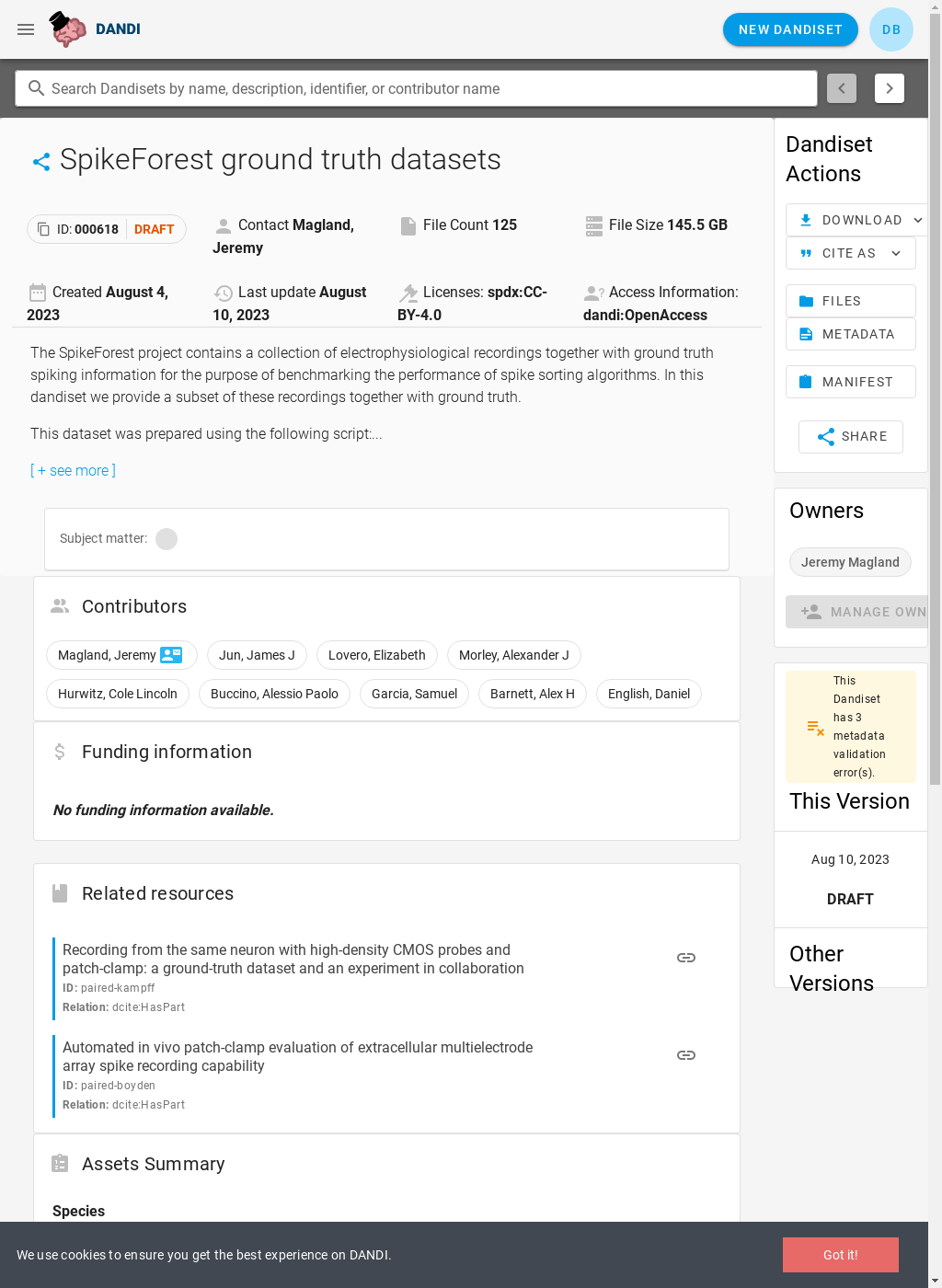 DANDI

NEW DANDISET

DB

Search Dandisets by name, description, identifier, or contributor name

SpikeForest ground truth datasets

ID: 000618 DRAFT

Contact Magland, Jeremy

File Count 125

File Size 145.5 GB

Created August 4, 2023

Last update August 10, 2023

Licenses: spdx:CC-BY-4.0

Access Information: dandi:OpenAccess

The SpikeForest project contains a collection of electrophysiological recordings together with ground truth spiking information for the purpose of benchmarking the performance of spike sorting algorithms. In this dandiset we provide a subset of these recordings together with ground truth.

This dataset was prepared using the following script:...

[ + see more ]

Subject matter:

Contributors

Magland, Jeremy

Jun, James J

Lovero, Elizabeth

Morley, Alexander J

Hurwitz, Cole Lincoln

Buccino, Alessio Paolo

Garcia, Samuel

Barnett, Alex H

English, Daniel

Funding information

No funding information available.

Related resources

Recording from the same neuron with high-density CMOS probes and patch-clamp: a ground-truth dataset and an experiment in collaboration

ID: paired-kampff

Relation: dcite:HasPart

Automated in vivo patch-clamp evaluation of extracellular multielectrode array spike recording capability

ID: paired-boyden

Relation: dcite:HasPart

Assets Summary

Species

Dandiset Actions

DOWNLOAD

CITE AS

FILES

METADATA

MANIFEST

SHARE

Owners

Jeremy Magland

MANAGE OWN

This Dandiset has 3 metadata validation error(s).

This Version

Aug 10, 2023

DRAFT

Other Versions

We use cookies to ensure you get the best experience on DANDI.

Got it!